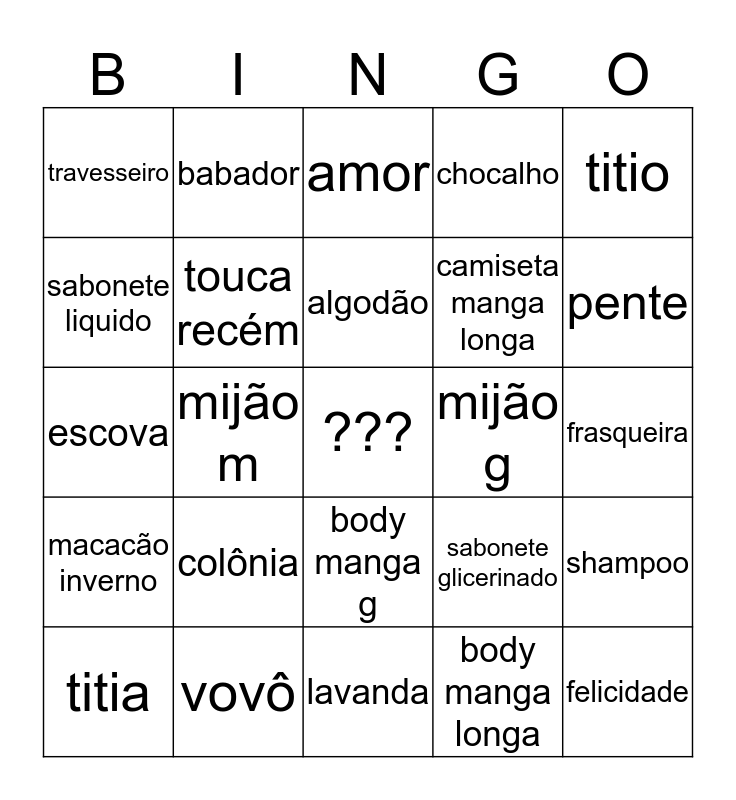 | B | I | N | G | O |
|---|---|---|---|---|
| travesseiro | babador | amor | chocalho | titio |
| sabonete liquido | touca recém | algodão | camiseta manga longa | pente |
| escova | mijão m | ??? | mijão g | frasqueira |
| macacão inverno | colônia | body manga g | sabonete glicerinado | shampoo |
| titia | vovô | lavanda | body manga longa | felicidade |